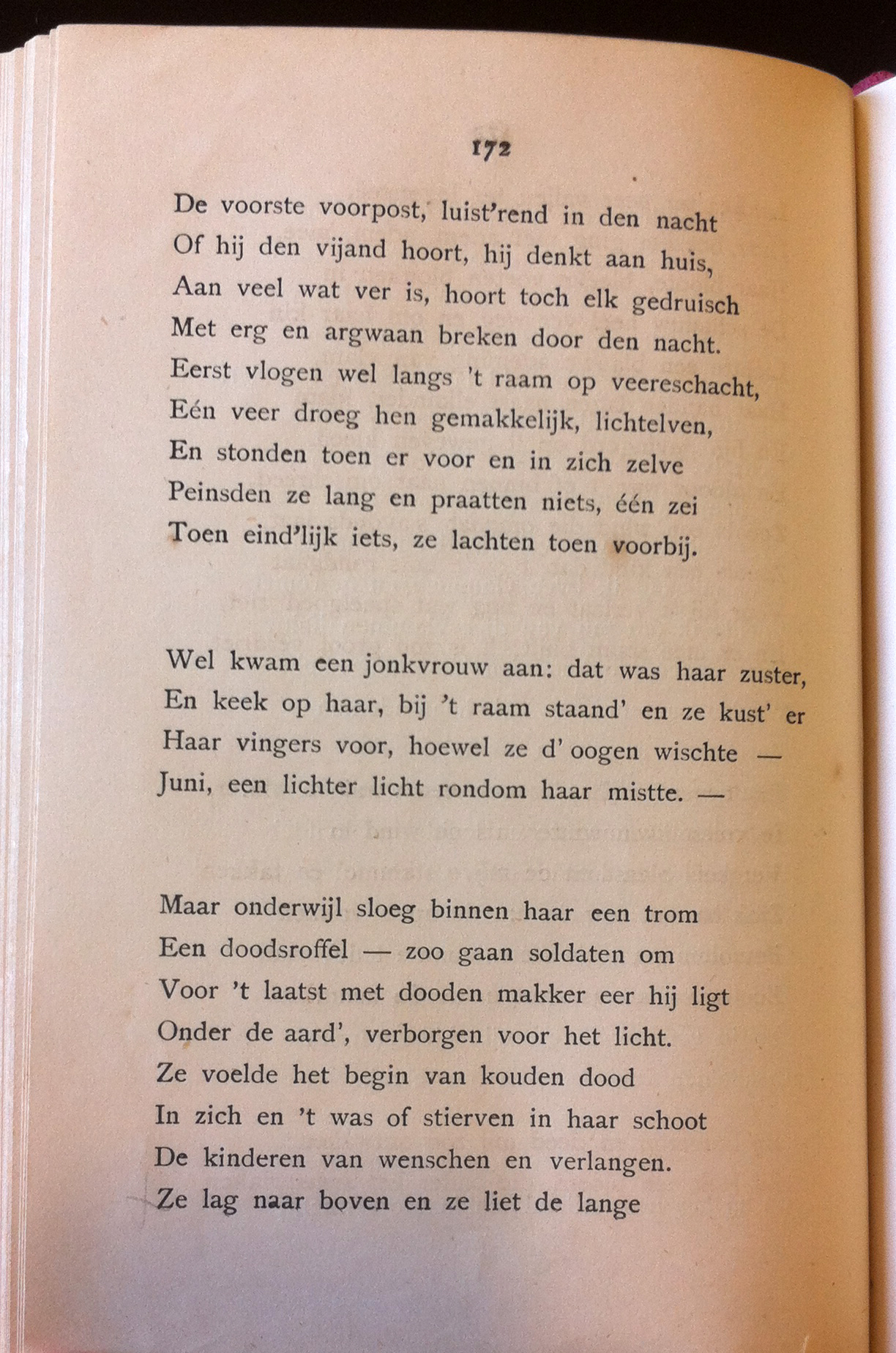 172

De voorste voorpost, luist'rend in den nacht
Of hij den vijand hoort, hij denkt aan huis,
Aan veel wat ver is, hoort toch elk gedruisch
Met erg en argwaan breken door den nacht.
Eerst vlogen wel langs 't raam op veereschacht,
Eén veer droeg hen gemakkelijk, lichtelven,
En stonden toen er voor en in zich zelve
Peinsden ze lang en praatten niets, één zei
Toen eind'lijk iets, ze lachten toen voorbij.

Wel kwam een jonkvrouw aan: dat was haar zuster,
En keek op haar, bij 't raam staand' en ze kust' er
Haar vingers voor, hoewel ze d' oogen wischte —
Juni, een lichter licht rondom haar mistte. —

Maar onderwijl sloeg binnen haar een trom
Een doodsroffel — zoo gaan soldaten om
Voor 't laatst met dooden makker eer hij ligt
Onder de aard', verborgen voor het licht.
Ze voelde het begin van kouden dood
In zich en 't was of stierven in haar schoot
De kinderen van wenschen en verlangen.
Ze lag naar boven en ze liet de lange